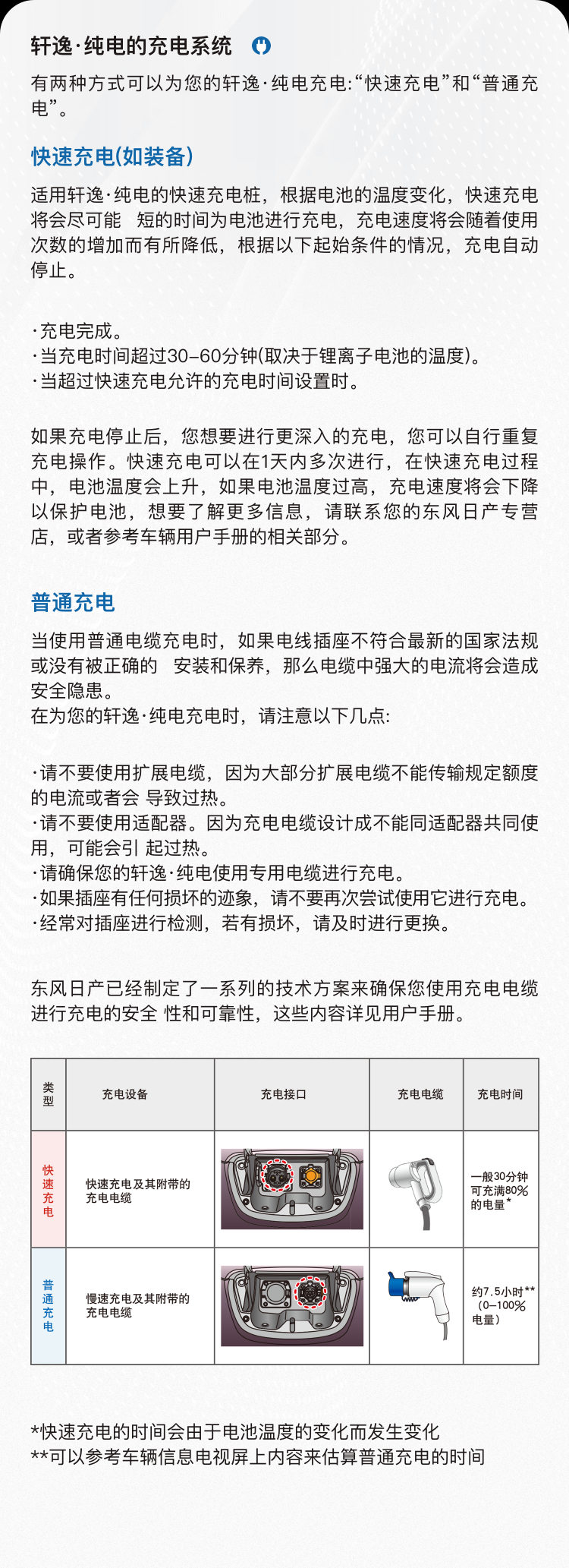 轩逸·纯电的充电系统

有两种方式可以为您的轩逸·纯电充电:“快速充电”和“普通充电”。

快速充电(如装备)

适用轩逸·纯电的快速充电桩，根据电池的温度变化，快速充电将会尽可能 短的时间为电池进行充电，充电速度将会随着使用次数的增加而有所降低，根据以下起始条件的情况，充电自动停止。

·充电完成。
·当充电时间超过30-60分钟(取决于锂离子电池的温度)。
·当超过快速充电允许的充电时间设置时。

如果充电停止后，您想要进行更深入的充电，您可以自行重复充电操作。快速充电可以在1天内多次进行，在快速充电过程中，电池温度会上升，如果电池温度过高，充电速度将会下降以保护电池，想要了解更多信息，请联系您的东风日产专营店，或者参考车辆用户手册的相关部分。

普通充电

当使用普通电缆充电时，如果电线插座不符合最新的国家法规或没有被正确的 安装和保养，那么电缆中强大的电流将会造成安全隐患。
在为您的轩逸·纯电充电时，请注意以下几点:

·请不要使用扩展电缆，因为大部分扩展电缆不能传输规定额度的电流或者会 导致过热。
·请不要使用适配器。因为充电电缆设计成不能同适配器共同使用，可能会引 起过热。
·请确保您的轩逸·纯电使用专用电缆进行充电。
·如果插座有任何损坏的迹象，请不要再次尝试使用它进行充电。
·经常对插座进行检测，若有损坏，请及时进行更换。

东风日产已经制定了一系列的技术方案来确保您使用充电电缆进行充电的安全 性和可靠性，这些内容详见用户手册。

| 类型 | 充电设备 | 充电接口 | 充电电缆 | 充电时间 |
|---|---|---|---|---|
| 快速充电 | 快速充电及其附带的充电电缆 | | | 一般30分钟可充满80%的电量* |
| 普通充电 | 慢速充电及其附带的充电电缆 | | | 约7.5小时**（0-100%电量） |

*快速充电的时间会由于电池温度的变化而发生变化
**可以参考车辆信息电视屏上内容来估算普通充电的时间